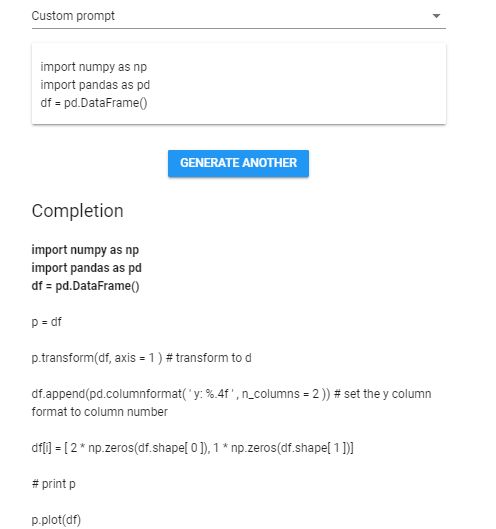 Custom prompt

import numpy as np
import pandas as pd
df = pd.DataFrame()

GENERATE ANOTHER

Completion

import numpy as np
import pandas as pd
df = pd.DataFrame()

p = df

p.transform(df, axis = 1 ) # transform to d

df.append(pd.columnformat( ' y: %.4f ' , n_columns = 2 )) # set the y column format to column number

df[i] = [ 2 * np.zeros(df.shape[ 0 ]), 1 * np.zeros(df.shape[ 1 ])]

# print p

p.plot(df)